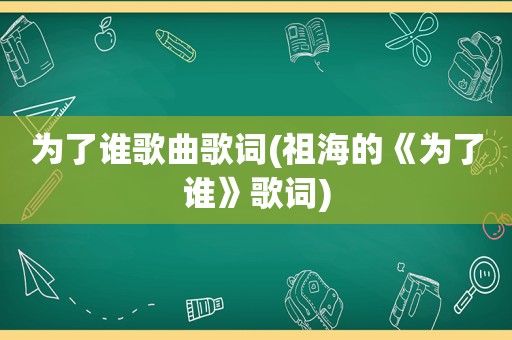 为了谁歌曲歌词(祖海的《为了谁》歌词)